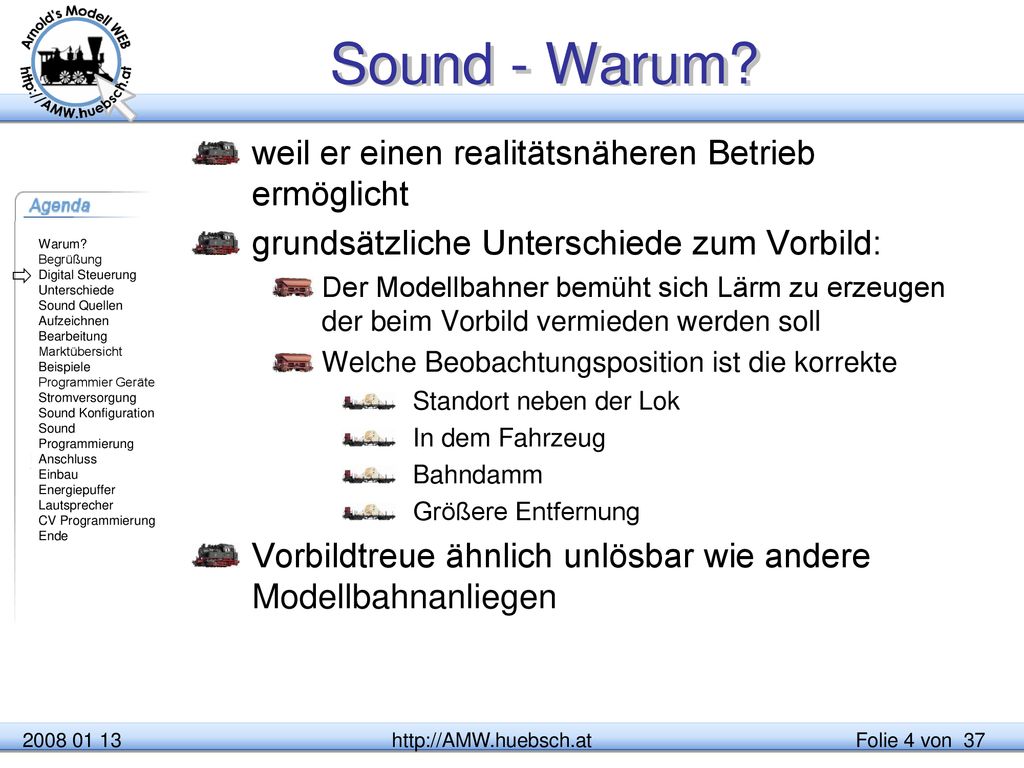 Arnold's Modell WEB
http://AMW.huebsch.at

Sound - Warum?

Agenda

Warum?
Begrüßung
Digital Steuerung
Unterschiede
Sound Quellen
Aufzeichnen
Bearbeitung
Marktübersicht
Beispiele
Programmier Geräte
Stromversorgung
Sound Konfiguration
Sound
Programmierung
Anschluss
Einbau
Energiepuffer
Lautsprecher
CV Programmierung
Ende

weil er einen realitätsnäheren Betrieb ermöglicht

grundsätzliche Unterschiede zum Vorbild:

Der Modellbahner bemüht sich Lärm zu erzeugen der beim Vorbild vermieden werden soll

Welche Beobachtungsposition ist die korrekte

Standort neben der Lok

In dem Fahrzeug

Bahndamm

Größere Entfernung

Vorbildtreue ähnlich unlösbar wie andere Modellbahnanliegen

2008 01 13

http://AMW.huebsch.at

Folie 4 von 37